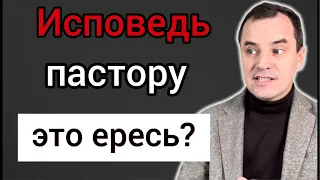 Исповедь
пастору
это ересь?